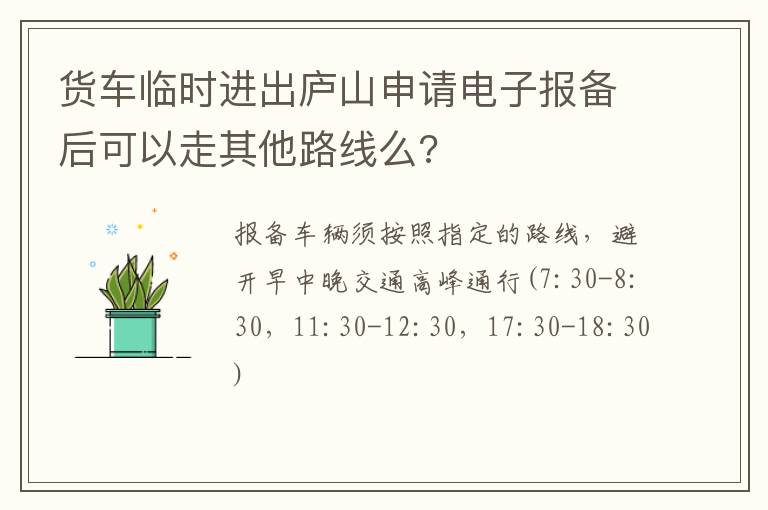 货车临时进出庐山申请电子报备后可以走其他路线么？

报备车辆须按照指定的路线，避开早中晚交通高峰通行(7：30-8：30，11：30-12：30，17：30-18：30)